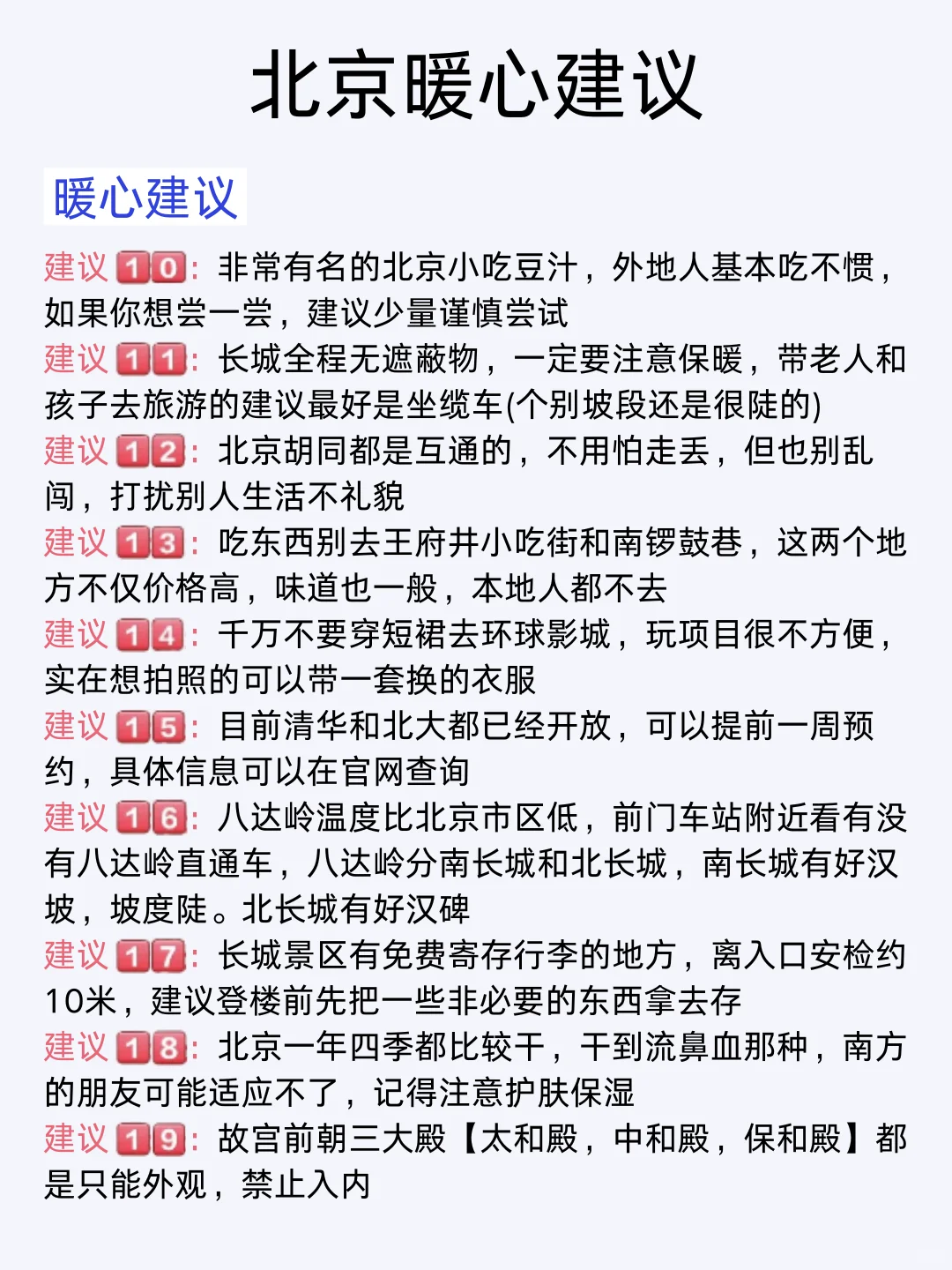 北京暖心建议

暖心建议

建议10：非常有名的北京小吃豆汁，外地人基本吃不惯，如果你想尝一尝，建议少量谨慎尝试

建议11：长城全程无遮蔽物，一定要注意保暖，带老人和孩子去旅游的建议最好是坐缆车(个别坡段还是很陡的)

建议12：北京胡同都是互通的，不用怕走丢，但也别乱闯，打扰别人生活不礼貌

建议13：吃东西别去王府井小吃街和南锣鼓巷，这两个地方不仅价格高，味道也一般，本地人都不去

建议14：千万不要穿短裙去环球影城，玩项目很不方便，实在想拍照的可以带一套换的衣服

建议15：目前清华和北大都已经开放，可以提前一周预约，具体信息可以在官网查询

建议16：八达岭温度比北京市区低，前门车站附近看有没有八达岭直通车，八达岭分南长城和北长城，南长城有好汉坡，坡度陡。北长城有好汉碑

建议17：长城景区有免费寄存行李的地方，离入口安检约10米，建议登楼前先把一些非必要的东西拿去存

建议18：北京一年四季都比较干，干到流鼻血那种，南方的朋友可能适应不了，记得注意护肤保湿

建议19：故宫前朝三大殿【太和殿，中和殿，保和殿】都是只能外观，禁止入内